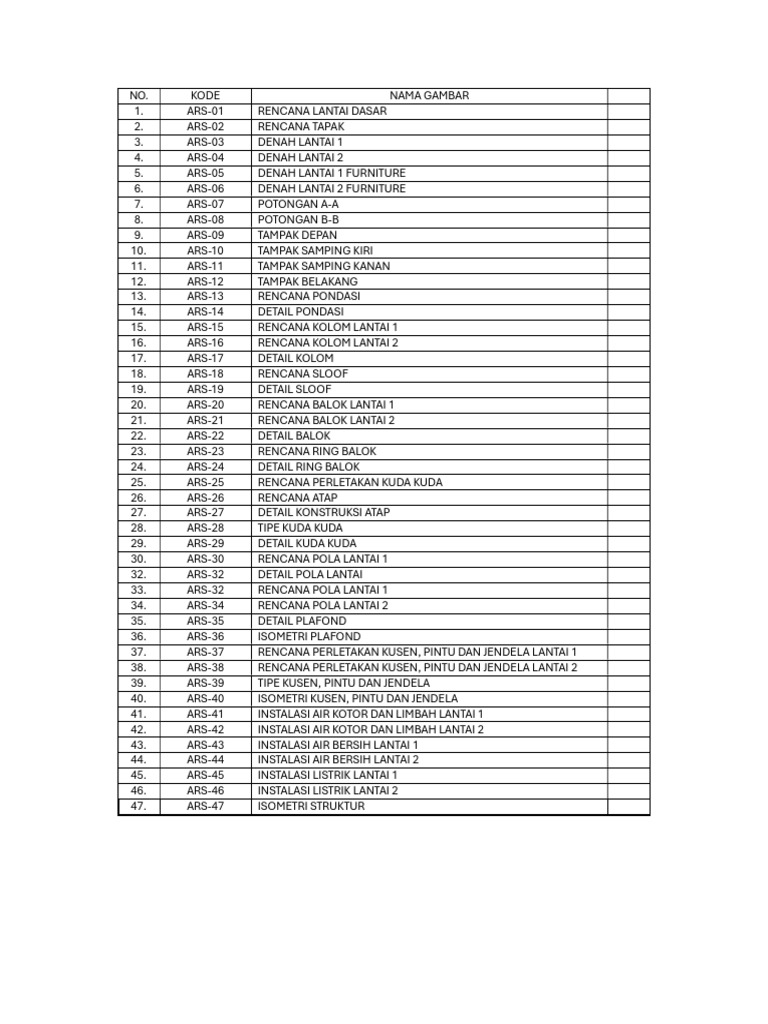 | NO. | KODE | NAMA GAMBAR | |
|---|---|---|---|
| 1. | ARS-01 | RENCANA LANTAI DASAR | |
| 2. | ARS-02 | RENCANA TAPAK | |
| 3. | ARS-03 | DENAH LANTAI 1 | |
| 4. | ARS-04 | DENAH LANTAI 2 | |
| 5. | ARS-05 | DENAH LANTAI 1 FURNITURE | |
| 6. | ARS-06 | DENAH LANTAI 2 FURNITURE | |
| 7. | ARS-07 | POTONGAN A-A | |
| 8. | ARS-08 | POTONGAN B-B | |
| 9. | ARS-09 | TAMPAK DEPAN | |
| 10. | ARS-10 | TAMPAK SAMPING KIRI | |
| 11. | ARS-11 | TAMPAK SAMPING KANAN | |
| 12. | ARS-12 | TAMPAK BELAKANG | |
| 13. | ARS-13 | RENCANA PONDASI | |
| 14. | ARS-14 | DETAIL PONDASI | |
| 15. | ARS-15 | RENCANA KOLOM LANTAI 1 | |
| 16. | ARS-16 | RENCANA KOLOM LANTAI 2 | |
| 17. | ARS-17 | DETAIL KOLOM | |
| 18. | ARS-18 | RENCANA SLOOF | |
| 19. | ARS-19 | DETAIL SLOOF | |
| 20. | ARS-20 | RENCANA BALOK LANTAI 1 | |
| 21. | ARS-21 | RENCANA BALOK LANTAI 2 | |
| 22. | ARS-22 | DETAIL BALOK | |
| 23. | ARS-23 | RENCANA RING BALOK | |
| 24. | ARS-24 | DETAIL RING BALOK | |
| 25. | ARS-25 | RENCANA PERLETAKAN KUDA KUDA | |
| 26. | ARS-26 | RENCANA ATAP | |
| 27. | ARS-27 | DETAIL KONSTRUKSI ATAP | |
| 28. | ARS-28 | TIPE KUDA KUDA | |
| 29. | ARS-29 | DETAIL KUDA KUDA | |
| 30. | ARS-30 | RENCANA POLA LANTAI 1 | |
| 32. | ARS-32 | DETAIL POLA LANTAI | |
| 33. | ARS-32 | RENCANA POLA LANTAI 1 | |
| 34. | ARS-34 | RENCANA POLA LANTAI 2 | |
| 35. | ARS-35 | DETAIL PLAFOND | |
| 36. | ARS-36 | ISOMETRI PLAFOND | |
| 37. | ARS-37 | RENCANA PERLETAKAN KUSEN, PINTU DAN JENDELA LANTAI 1 | |
| 38. | ARS-38 | RENCANA PERLETAKAN KUSEN, PINTU DAN JENDELA LANTAI 2 | |
| 39. | ARS-39 | TIPE KUSEN, PINTU DAN JENDELA | |
| 40. | ARS-40 | ISOMETRI KUSEN, PINTU DAN JENDELA | |
| 41. | ARS-41 | INSTALASI AIR KOTOR DAN LIMBAH LANTAI 1 | |
| 42. | ARS-42 | INSTALASI AIR KOTOR DAN LIMBAH LANTAI 2 | |
| 43. | ARS-43 | INSTALASI AIR BERSIH LANTAI 1 | |
| 44. | ARS-44 | INSTALASI AIR BERSIH LANTAI 2 | |
| 45. | ARS-45 | INSTALASI LISTRIK LANTAI 1 | |
| 46. | ARS-46 | INSTALASI LISTRIK LANTAI 2 | |
| 47. | ARS-47 | ISOMETRI STRUKTUR | |